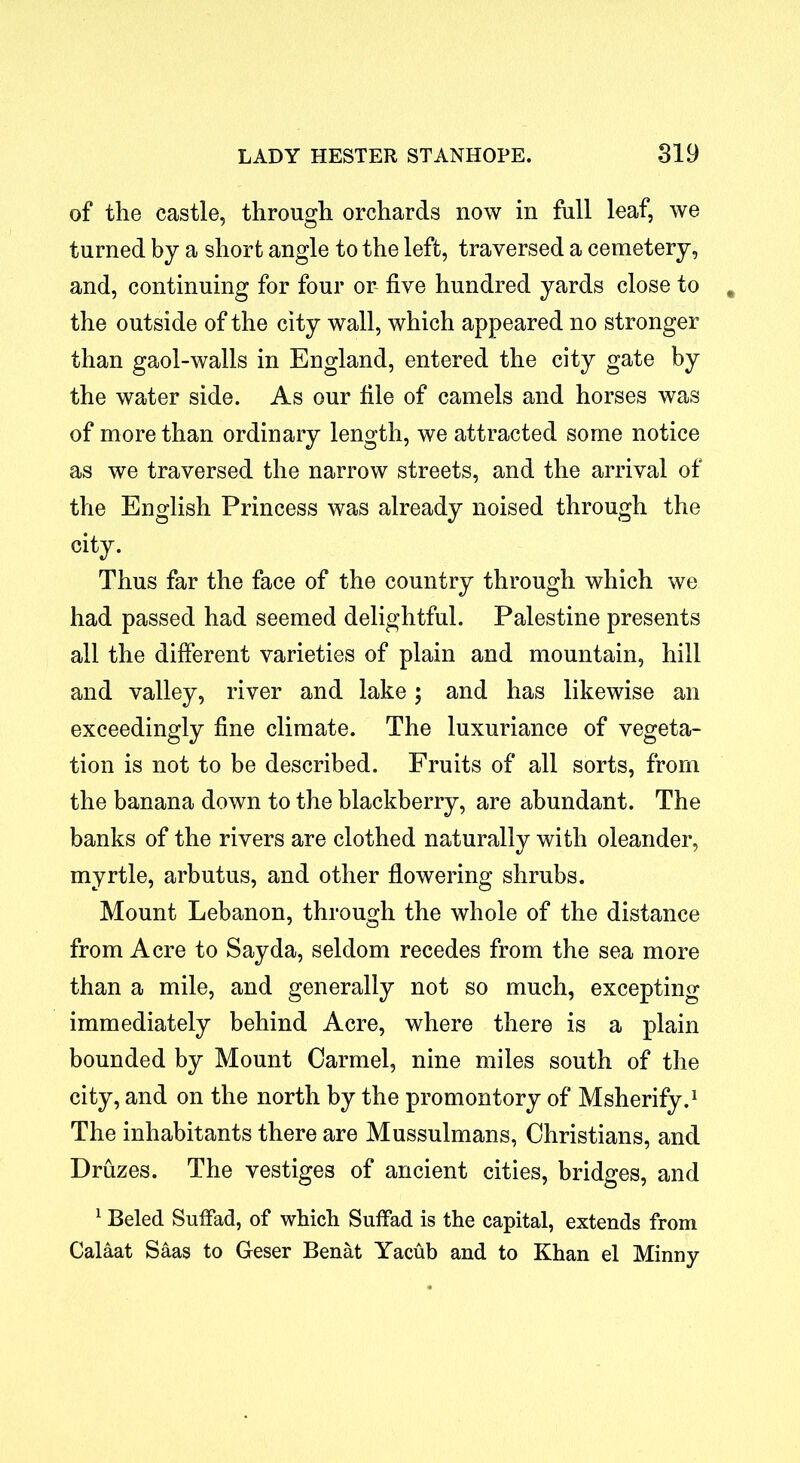 LADY HESTER STANHOPE. 319

of the castle, through orchards now in full leaf, we turned by a short angle to the left, traversed a cemetery, and, continuing for four or five hundred yards close to the outside of the city wall, which appeared no stronger than gaol-walls in England, entered the city gate by the water side. As our file of camels and horses was of more than ordinary length, we attracted some notice as we traversed the narrow streets, and the arrival of the English Princess was already noised through the city.

Thus far the face of the country through which we had passed had seemed delightful. Palestine presents all the different varieties of plain and mountain, hill and valley, river and lake; and has likewise an exceedingly fine climate. The luxuriance of vegetation is not to be described. Fruits of all sorts, from the banana down to the blackberry, are abundant. The banks of the rivers are clothed naturally with oleander, myrtle, arbutus, and other flowering shrubs.

Mount Lebanon, through the whole of the distance from Acre to Sayda, seldom recedes from the sea more than a mile, and generally not so much, excepting immediately behind Acre, where there is a plain bounded by Mount Carmel, nine miles south of the city, and on the north by the promontory of Msherify.$^1$ The inhabitants there are Mussulmans, Christians, and Drûzes. The vestiges of ancient cities, bridges, and

$^1$ Beled Suffad, of which Suffad is the capital, extends from Calâat Sâas to Geser Benât Yacûb and to Khan el Minny